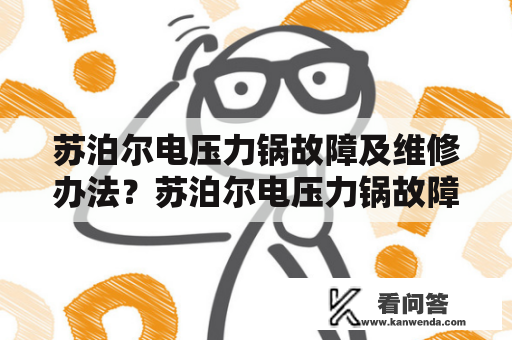 苏泊尔电压力锅故障及维修办法？苏泊尔电压力锅故障

看问答
www.kanwenda.com